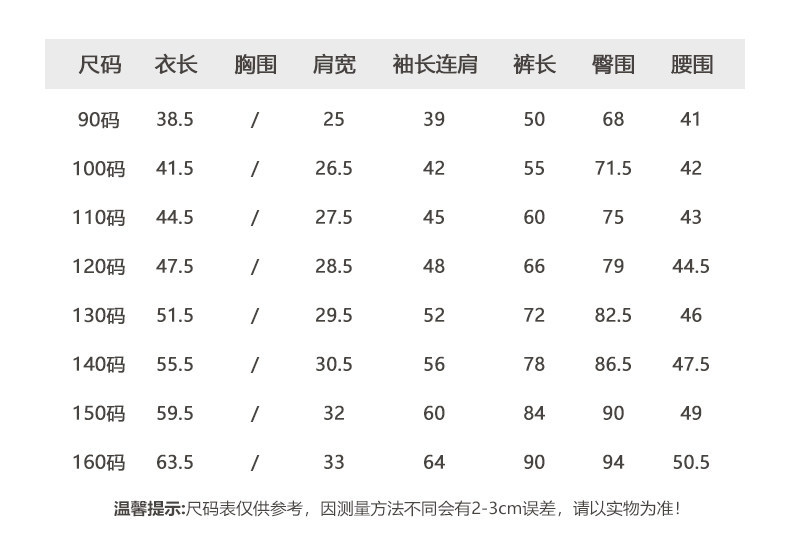 | 尺码 | 衣长 | 胸围 | 肩宽 | 袖长连肩 | 裤长 | 臀围 | 腰围 |
|---|---|---|---|---|---|---|---|
| 90码 | 38.5 | / | 25 | 39 | 50 | 68 | 41 |
| 100码 | 41.5 | / | 26.5 | 42 | 55 | 71.5 | 42 |
| 110码 | 44.5 | / | 27.5 | 45 | 60 | 75 | 43 |
| 120码 | 47.5 | / | 28.5 | 48 | 66 | 79 | 44.5 |
| 130码 | 51.5 | / | 29.5 | 52 | 72 | 82.5 | 46 |
| 140码 | 55.5 | / | 30.5 | 56 | 78 | 86.5 | 47.5 |
| 150码 | 59.5 | / | 32 | 60 | 84 | 90 | 49 |
| 160码 | 63.5 | / | 33 | 64 | 90 | 94 | 50.5 |

温馨提示:尺码表仅供参考，因测量方法不同会有2-3cm误差，请以实物为准!